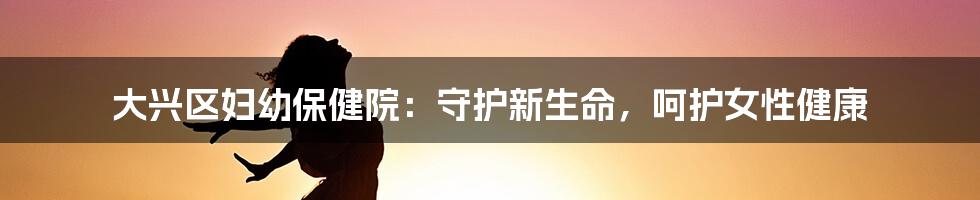 大兴区妇幼保健院：守护新生命，呵护女性健康